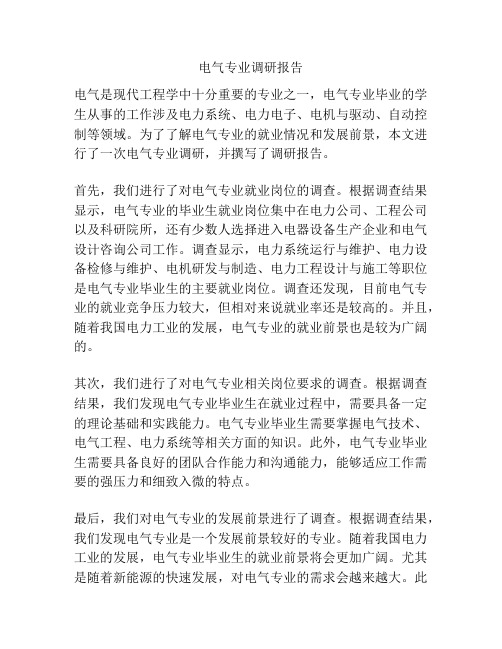 电气专业调研报告

电气是现代工程学中十分重要的专业之一，电气专业毕业的学生从事的工作涉及电力系统、电力电子、电机与驱动、自动控制等领域。为了了解电气专业的就业情况和发展前景，本文进行了一次电气专业调研，并撰写了调研报告。

首先，我们进行了对电气专业就业岗位的调查。根据调查结果显示，电气专业的毕业生就业岗位集中在电力公司、工程公司以及科研院所，还有少数人选择进入电器设备生产企业和电气设计咨询公司工作。调查显示，电力系统运行与维护、电力设备检修与维护、电机研发与制造、电力工程设计与施工等职位是电气专业毕业生的主要就业岗位。调查还发现，目前电气专业的就业竞争压力较大，但相对来说就业率还是较高的。并且，随着我国电力工业的发展，电气专业的就业前景也是较为广阔的。

其次，我们进行了对电气专业相关岗位要求的调查。根据调查结果，我们发现电气专业毕业生在就业过程中，需要具备一定的理论基础和实践能力。电气专业毕业生需要掌握电气技术、电气工程、电力系统等相关方面的知识。此外，电气专业毕业生需要具备良好的团队合作能力和沟通能力，能够适应工作需要的强压力和细致入微的特点。

最后，我们对电气专业的发展前景进行了调查。根据调查结果，我们发现电气专业是一个发展前景较好的专业。随着我国电力工业的发展，电气专业毕业生的就业前景将会更加广阔。尤其是随着新能源的快速发展，对电气专业的需求会越来越大。此